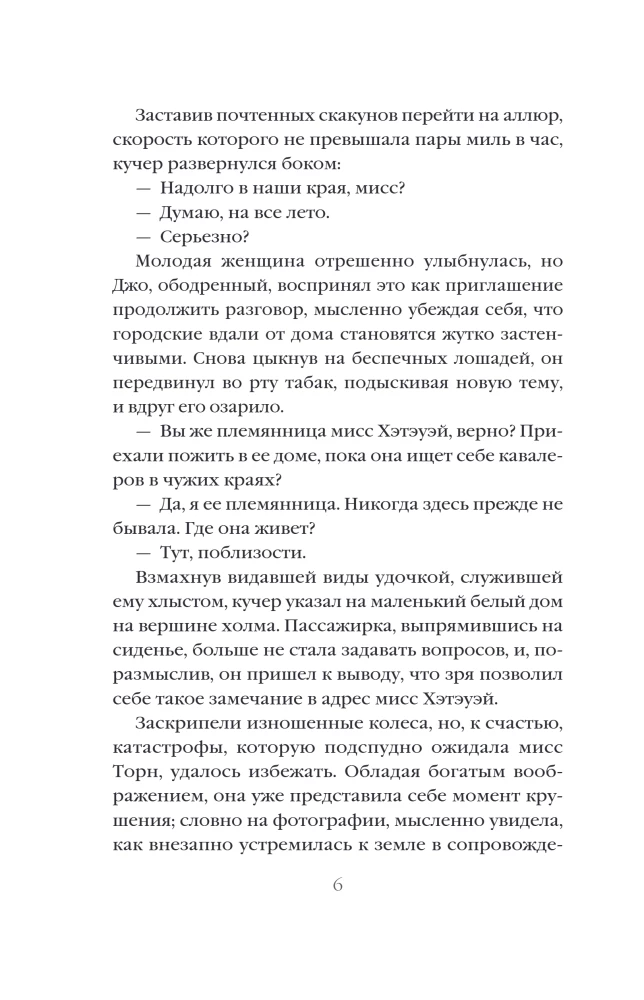 Заставив почтенных скакунов перейти на аллюр, скорость которого не превышала пары миль в час, кучер развернулся боком:

— Надолго в наши края, мисс?

— Думаю, на все лето.

— Серьезно?

Молодая женщина отрешенно улыбнулась, но Джо, ободренный, воспринял это как приглашение продолжить разговор, мысленно убеждая себя, что городские вдали от дома становятся жутко застенчивыми. Снова цыкнув на беспечных лошадей, он передвинул во рту табак, подыскивая новую тему, и вдруг его озарило.

— Вы же племянница мисс Хэтэуэй, верно? Приехали пожить в ее доме, пока она ищет себе кавалеров в чужих краях?

— Да, я ее племянница. Никогда здесь прежде не бывала. Где она живет?

— Тут, поблизости.

Взмахнув видавшей виды удочкой, служившей ему хлыстом, кучер указал на маленький белый дом на вершине холма. Пассажирка, выпрямившись на сиденье, больше не стала задавать вопросов, и, поразмыслив, он пришел к выводу, что зря позволил себе такое замечание в адрес мисс Хэтэуэй.

Заскрипели изношенные колеса, но, к счастью, катастрофы, которую подспудно ожидала мисс Торн, удалось избежать. Обладая богатым воображением, она уже представила себе момент крушения; словно на фотографии, мысленно увидела, как внезапно устремилась к земле в сопровожде-

6